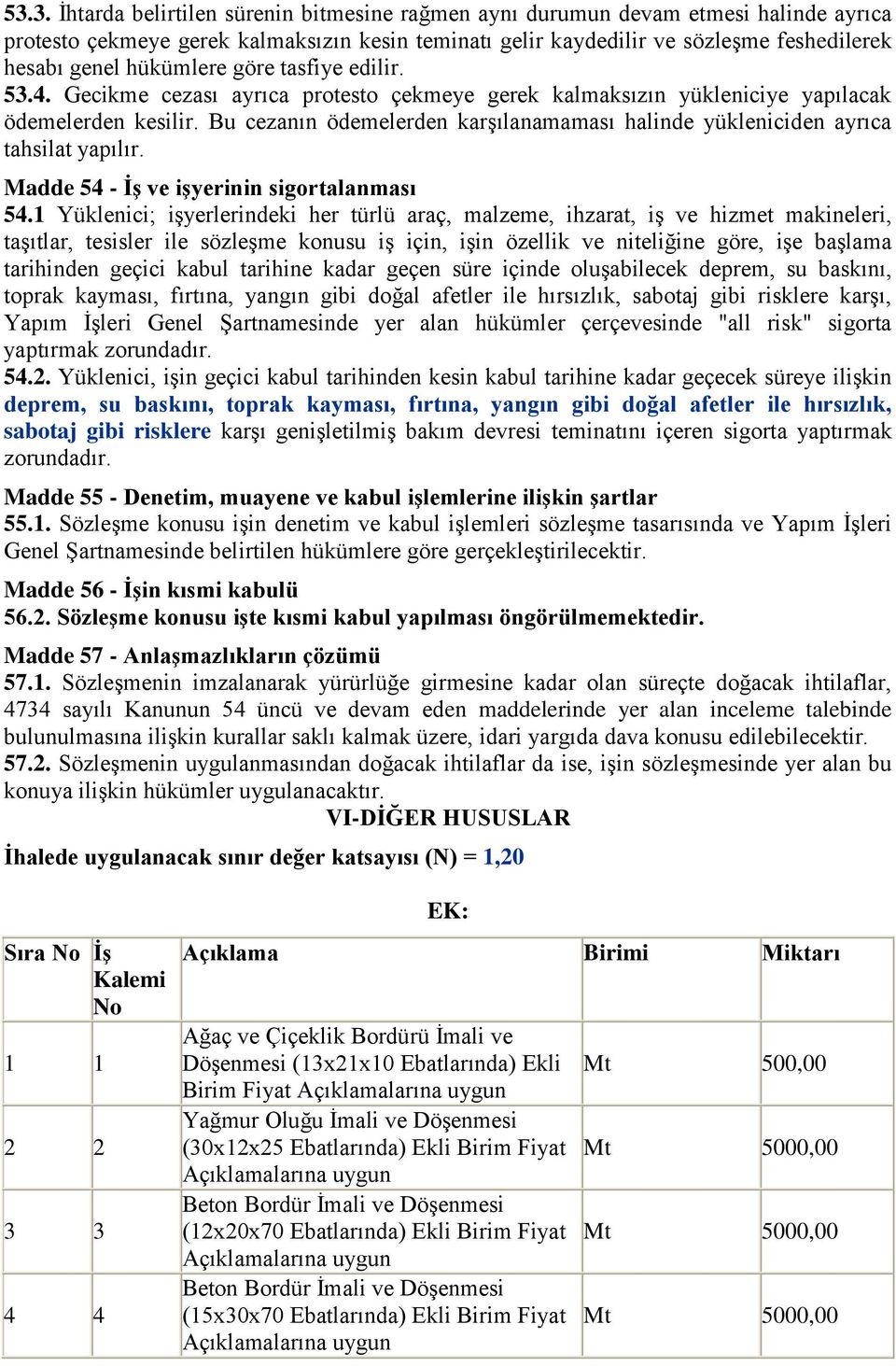 53.3. İhtarda belirtilen sürenin bitmesine rağmen aynı durumun devam etmesi halinde ayrıca protesto çekmeye gerek kalmaksızın kesin teminatı gelir kaydedilir ve sözleşme feshedilerek hesabı genel hükümlere göre tasfiye edilir.
53.4. Gecikme cezası ayrıca protesto çekmeye gerek kalmaksızın yükleniciye yapılacak ödemelerden kesilir. Bu cezanın ödemelerden karşılanamaması halinde yükleniciden ayrıca tahsilat yapılır.

Madde 54 - İş ve işyerinin sigortalanması
54.1 Yüklenici; işyerlerindeki her türlü araç, malzeme, ihzarat, iş ve hizmet makineleri, taşıtlar, tesisler ile sözleşme konusu iş için, işin özellik ve niteliğine göre, işe başlama tarihinden geçici kabul tarihine kadar geçen süre içinde oluşabilecek deprem, su baskını, toprak kayması, fırtına, yangın gibi doğal afetler ile hırsızlık, sabotaj gibi risklere karşı, Yapım İşleri Genel Şartnamesinde yer alan hükümler çerçevesinde "all risk" sigorta yaptırmak zorundadır.
54.2. Yüklenici, işin geçici kabul tarihinden kesin kabul tarihine kadar geçecek süreye ilişkin deprem, su baskını, toprak kayması, fırtına, yangın gibi doğal afetler ile hırsızlık, sabotaj gibi risklere karşı genişletilmiş bakım devresi teminatını içeren sigorta yaptırmak zorundadır.

Madde 55 - Denetim, muayene ve kabul işlemlerine ilişkin şartlar
55.1. Sözleşme konusu işin denetim ve kabul işlemleri sözleşme tasarısında ve Yapım İşleri Genel Şartnamesinde belirtilen hükümlere göre gerçekleştirilecektir.

Madde 56 - İşin kısmi kabulü
56.2. Sözleşme konusu işte kısmi kabul yapılması öngörülmemektedir.

Madde 57 - Anlaşmazlıkların çözümü
57.1. Sözleşmenin imzalanarak yürürlüğe girmesine kadar olan süreçte doğacak ihtilaflar, 4734 sayılı Kanunun 54 üncü ve devam eden maddelerinde yer alan inceleme talebinde bulunulmasına ilişkin kurallar saklı kalmak üzere, idari yargıda dava konusu edilebilecektir.
57.2. Sözleşmenin uygulanmasından doğacak ihtilaflar da ise, işin sözleşmesinde yer alan bu konuya ilişkin hükümler uygulanacaktır.

VI-DİĞER HUSUSLAR

İhalede uygulanacak sınır değer katsayısı (N) = 1,20

EK:

| Sıra No | İş Kalemi No | Açıklama | Birimi | Miktarı |
|---|---|---|---|---|
| 1 | 1 | Ağaç ve Çiçeklik Bordürü İmali ve Döşenmesi (13x21x10 Ebatlarında) Ekli Birim Fiyat Açıklamalarına uygun | Mt | 500,00 |
| 2 | 2 | Yağmur Oluğu İmali ve Döşenmesi (30x12x25 Ebatlarında) Ekli Birim Fiyat Açıklamalarına uygun | Mt | 5000,00 |
| 3 | 3 | Beton Bordür İmali ve Döşenmesi (12x20x70 Ebatlarında) Ekli Birim Fiyat Açıklamalarına uygun | Mt | 5000,00 |
| 4 | 4 | Beton Bordür İmali ve Döşenmesi (15x30x70 Ebatlarında) Ekli Birim Fiyat Açıklamalarına uygun | Mt | 5000,00 |